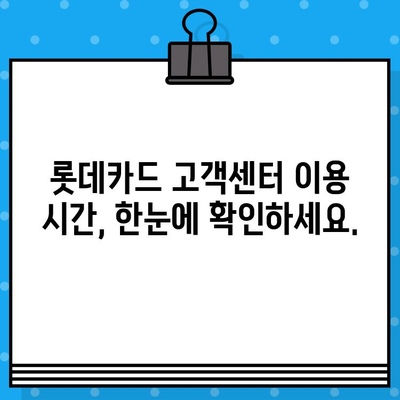 롯데카드 고객센터 이용 시간, 한눈에 확인하세요.